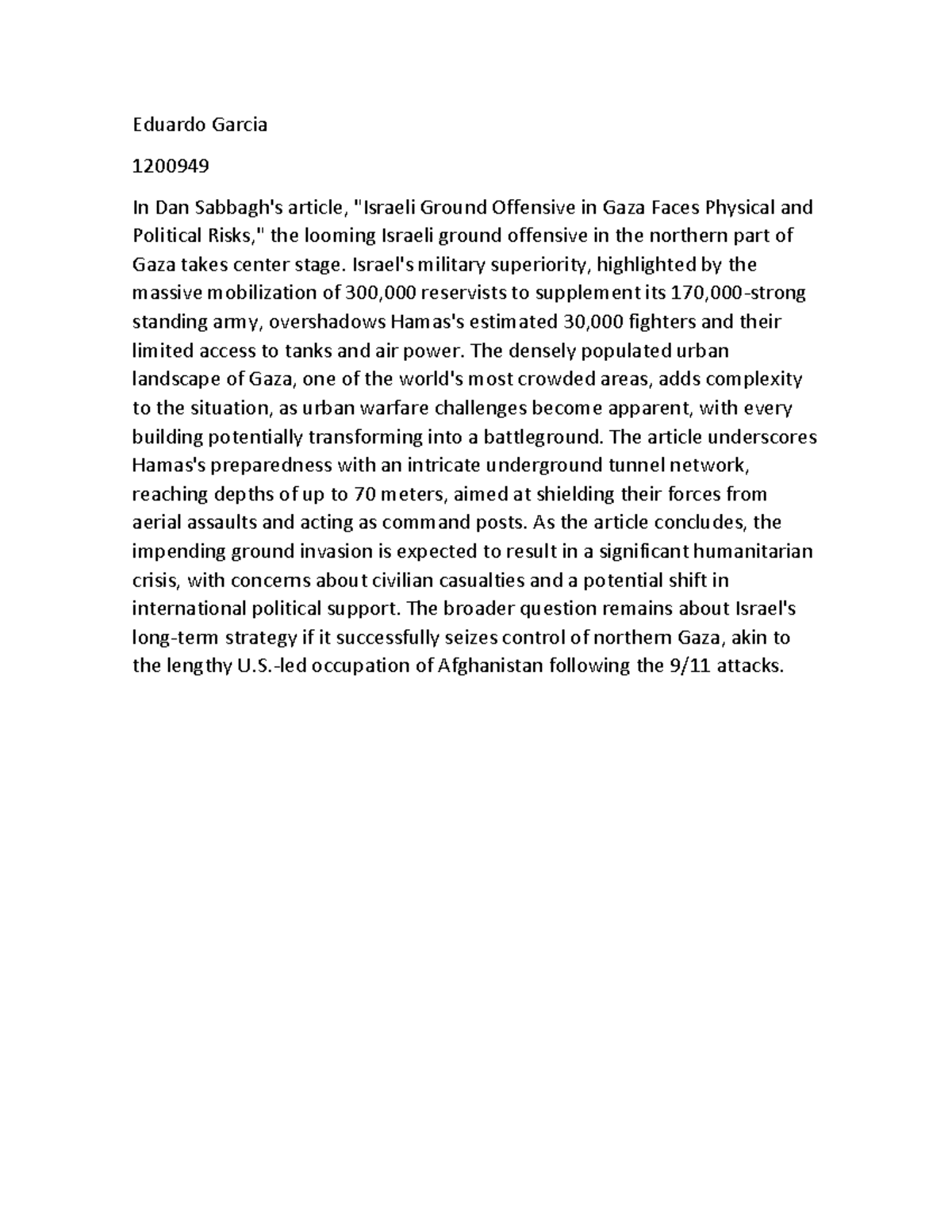 Eduardo Garcia

1200949

In Dan Sabbagh's article, "Israeli Ground Offensive in Gaza Faces Physical and Political Risks," the looming Israeli ground offensive in the northern part of Gaza takes center stage. Israel's military superiority, highlighted by the massive mobilization of 300,000 reservists to supplement its 170,000-strong standing army, overshadows Hamas's estimated 30,000 fighters and their limited access to tanks and air power. The densely populated urban landscape of Gaza, one of the world's most crowded areas, adds complexity to the situation, as urban warfare challenges become apparent, with every building potentially transforming into a battleground. The article underscores Hamas's preparedness with an intricate underground tunnel network, reaching depths of up to 70 meters, aimed at shielding their forces from aerial assaults and acting as command posts. As the article concludes, the impending ground invasion is expected to result in a significant humanitarian crisis, with concerns about civilian casualties and a potential shift in international political support. The broader question remains about Israel's long-term strategy if it successfully seizes control of northern Gaza, akin to the lengthy U.S.-led occupation of Afghanistan following the 9/11 attacks.